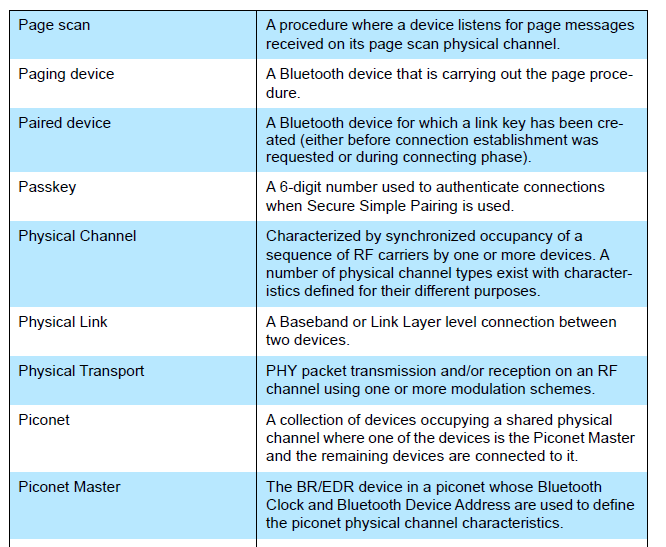 | | |
|---|---|
| Page scan | A procedure where a device listens for page messages received on its page scan physical channel. |
| Paging device | A Bluetooth device that is carrying out the page procedure. |
| Paired device | A Bluetooth device for which a link key has been created (either before connection establishment was requested or during connecting phase). |
| Passkey | A 6-digit number used to authenticate connections when Secure Simple Pairing is used. |
| Physical Channel | Characterized by synchronized occupancy of a sequence of RF carriers by one or more devices. A number of physical channel types exist with characteristics defined for their different purposes. |
| Physical Link | A Baseband or Link Layer level connection between two devices. |
| Physical Transport | PHY packet transmission and/or reception on an RF channel using one or more modulation schemes. |
| Piconet | A collection of devices occupying a shared physical channel where one of the devices is the Piconet Master and the remaining devices are connected to it. |
| Piconet Master | The BR/EDR device in a piconet whose Bluetooth Clock and Bluetooth Device Address are used to define the piconet physical channel characteristics. |